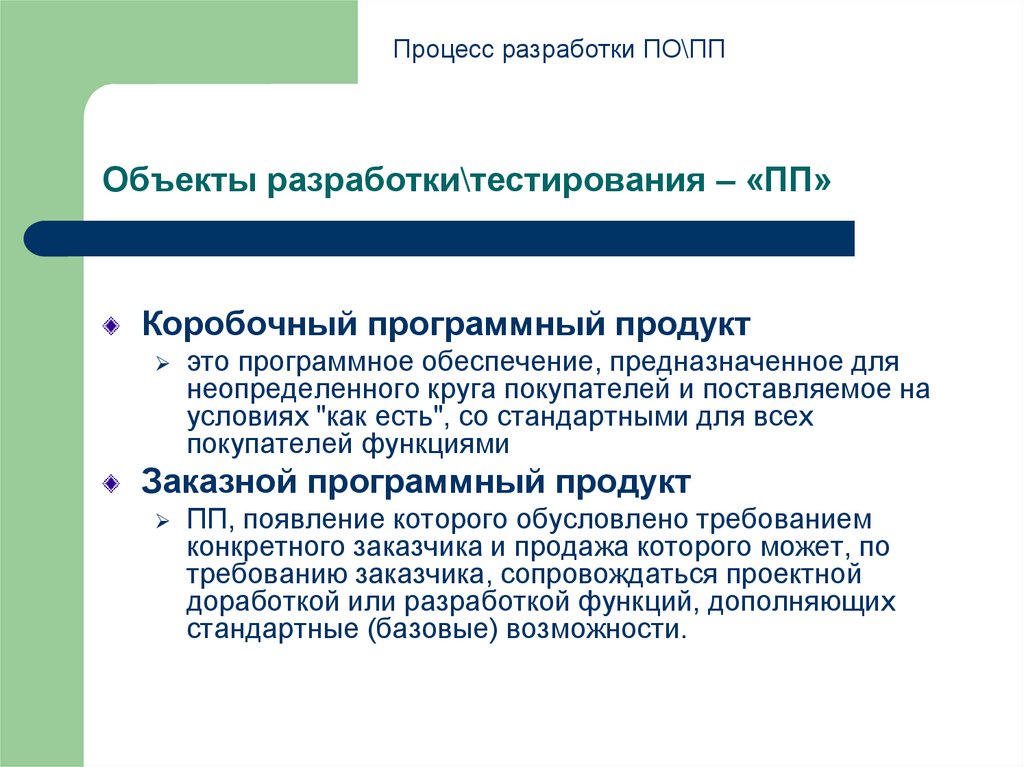 Процесс разработки ПО\ПП

Объекты разработки\тестирования – «ПП»

Коробочный программный продукт

это программное обеспечение, предназначенное для неопределенного круга покупателей и поставляемое на условиях "как есть", со стандартными для всех покупателей функциями

Заказной программный продукт

ПП, появление которого обусловлено требованием конкретного заказчика и продажа которого может, по требованию заказчика, сопровождаться проектной доработкой или разработкой функций, дополняющих стандартные (базовые) возможности.